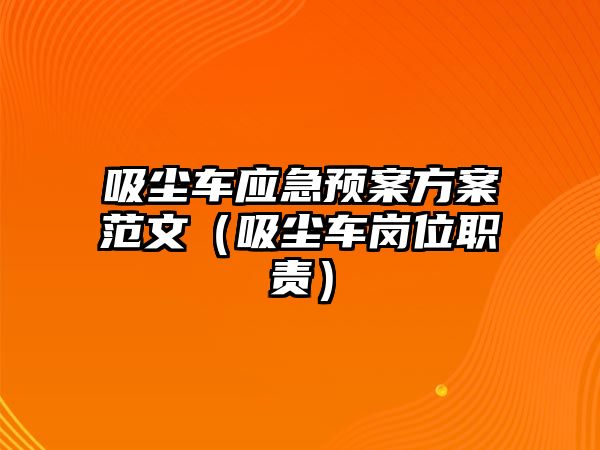 吸尘车应急预案方案范文（吸尘车岗位职责）